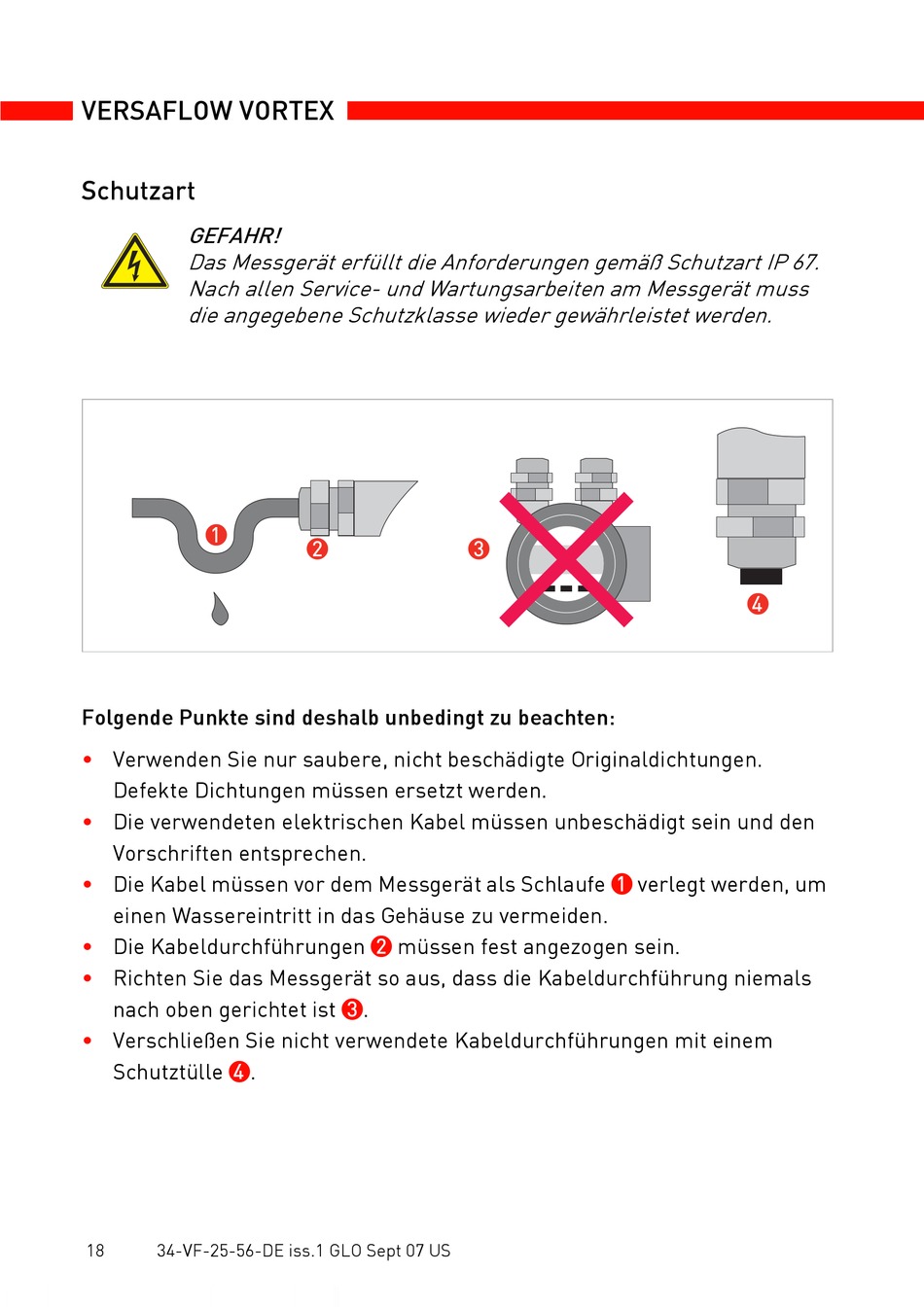 VERSAFLOW VORTEX

Schutzart

GEFAHR!
Das Messgerät erfüllt die Anforderungen gemäß Schutzart IP 67. Nach allen Service- und Wartungsarbeiten am Messgerät muss die angegebene Schutzklasse wieder gewährleistet werden.

1 2 3 4

Folgende Punkte sind deshalb unbedingt zu beachten:

• Verwenden Sie nur saubere, nicht beschädigte Originaldichtungen. Defekte Dichtungen müssen ersetzt werden.
• Die verwendeten elektrischen Kabel müssen unbeschädigt sein und den Vorschriften entsprechen.
• Die Kabel müssen vor dem Messgerät als Schlaufe 1 verlegt werden, um einen Wassereintritt in das Gehäuse zu vermeiden.
• Die Kabeldurchführungen 2 müssen fest angezogen sein.
• Richten Sie das Messgerät so aus, dass die Kabeldurchführung niemals nach oben gerichtet ist 3.
• Verschließen Sie nicht verwendete Kabeldurchführungen mit einem Schutztülle 4.

18 34-VF-25-56-DE iss.1 GLO Sept 07 US